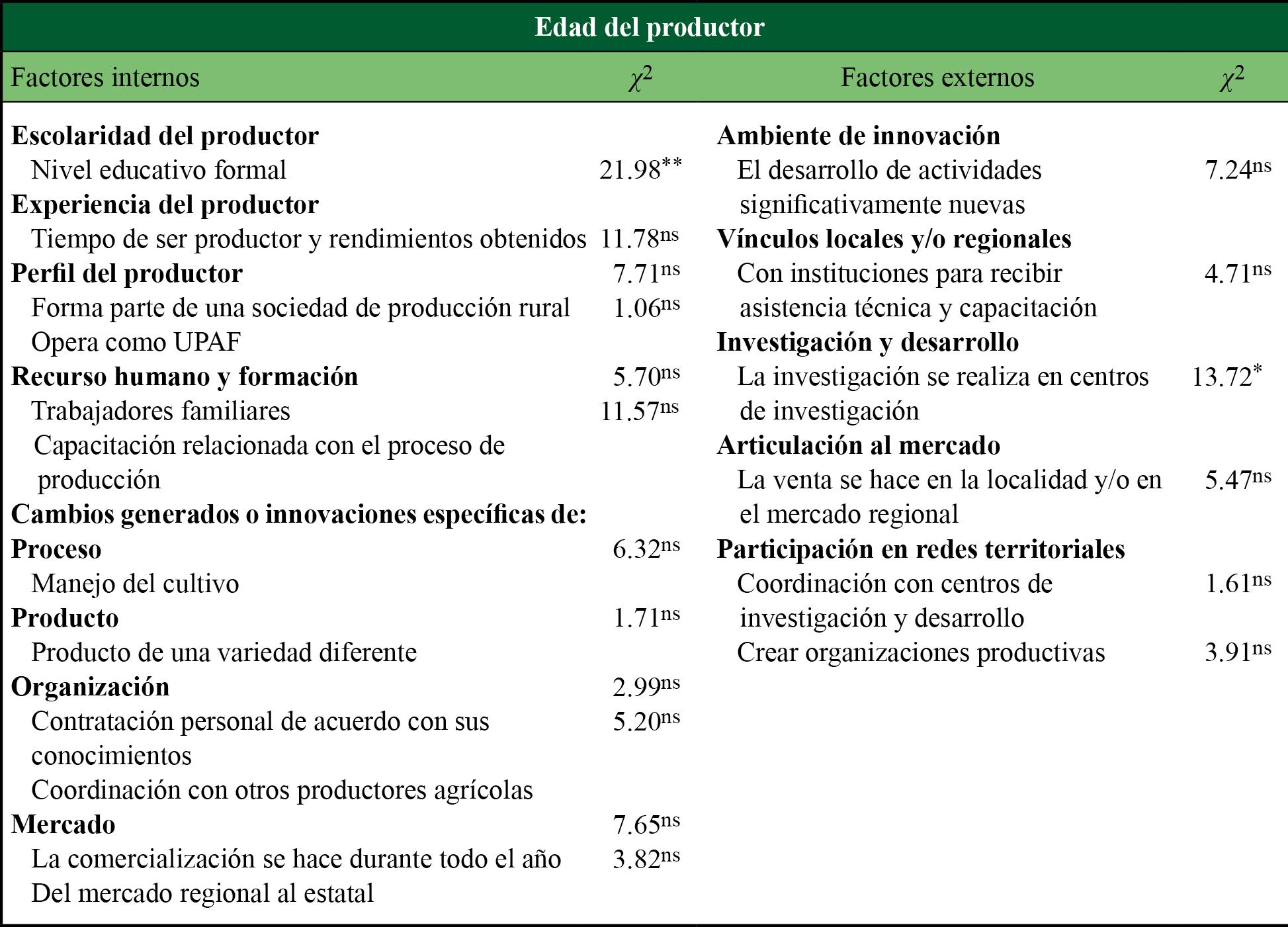 | Edad del productor | | | |
|---|---|---|---|
| Factores internos | $\chi^2$ | Factores externos | $\chi^2$ |
| **Escolaridad del productor** | | **Ambiente de innovación** | |
| Nivel educativo formal | $21.98^{**}$ | El desarrollo de actividades significativamente nuevas | $7.24^{ns}$ |
| **Experiencia del productor** | | **Vínculos locales y/o regionales** | |
| Tiempo de ser productor y rendimientos obtenidos | $11.78^{ns}$ | Con instituciones para recibir asistencia técnica y capacitación | $4.71^{ns}$ |
| **Perfil del productor** | $7.71^{ns}$ | **Investigación y desarrollo** | |
| Forma parte de una sociedad de producción rural | $1.06^{ns}$ | La investigación se realiza en centros de investigación | $13.72^{*}$ |
| Opera como UPAF | | **Articulación al mercado** | |
| **Recurso humano y formación** | $5.70^{ns}$ | La venta se hace en la localidad y/o en el mercado regional | $5.47^{ns}$ |
| Trabajadores familiares | $11.57^{ns}$ | **Participación en redes territoriales** | |
| Capacitación relacionada con el proceso de producción | | Coordinación con centros de investigación y desarrollo | $1.61^{ns}$ |
| **Cambios generados o innovaciones específicas de:** | | Crear organizaciones productivas | $3.91^{ns}$ |
| **Proceso** | $6.32^{ns}$ | | |
| Manejo del cultivo | | | |
| **Producto** | $1.71^{ns}$ | | |
| Producto de una variedad diferente | | | |
| **Organización** | $2.99^{ns}$ | | |
| Contratación personal de acuerdo con sus conocimientos | $5.20^{ns}$ | | |
| Coordinación con otros productores agrícolas | | | |
| **Mercado** | $7.65^{ns}$ | | |
| La comercialización se hace durante todo el año | $3.82^{ns}$ | | |
| Del mercado regional al estatal | | | |